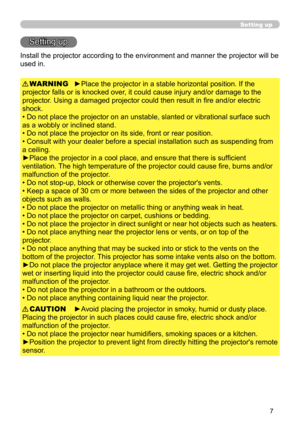 Setting up

Setting up

Install the projector according to the environment and manner the projector will be used in.

⚠WARNING ►Place the projector in a stable horizontal position. If the projector falls or is knocked over, it could cause injury and/or damage to the projector. Using a damaged projector could then result in fire and/or electric shock.
• Do not place the projector on an unstable, slanted or vibrational surface such as a wobbly or inclined stand.
• Do not place the projector on its side, front or rear position.
• Consult with your dealer before a special installation such as suspending from a ceiling.
►Place the projector in a cool place, and ensure that there is sufficient ventilation. The high temperature of the projector could cause fire, burns and/or malfunction of the projector.
• Do not stop-up, block or otherwise cover the projector's vents.
• Keep a space of 30 cm or more between the sides of the projector and other objects such as walls.
• Do not place the projector on metallic thing or anything weak in heat.
• Do not place the projector on carpet, cushions or bedding.
• Do not place the projector in direct sunlight or near hot objects such as heaters.
• Do not place anything near the projector lens or vents, or on top of the projector.
• Do not place anything that may be sucked into or stick to the vents on the bottom of the projector. This projector has some intake vents also on the bottom.
►Do not place the projector anyplace where it may get wet. Getting the projector wet or inserting liquid into the projector could cause fire, electric shock and/or malfunction of the projector.
• Do not place the projector in a bathroom or the outdoors.
• Do not place anything containing liquid near the projector.

⚠CAUTION ►Avoid placing the projector in smoky, humid or dusty place. Placing the projector in such places could cause fire, electric shock and/or malfunction of the projector.
• Do not place the projector near humidifiers, smoking spaces or a kitchen.
►Position the projector to prevent light from directly hitting the projector's remote sensor.

7